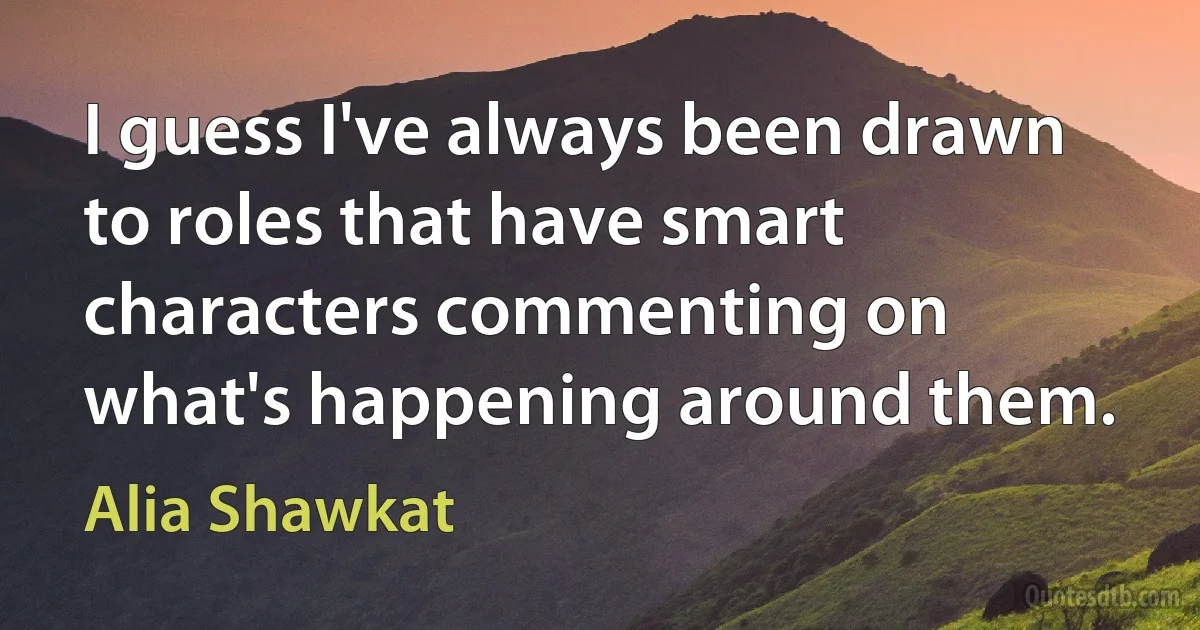 I guess I've always been drawn to roles that have smart characters commenting on what's happening around them.

Alia Shawkat

Quotesdtb.com